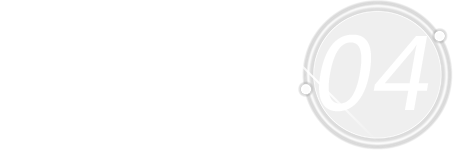 04